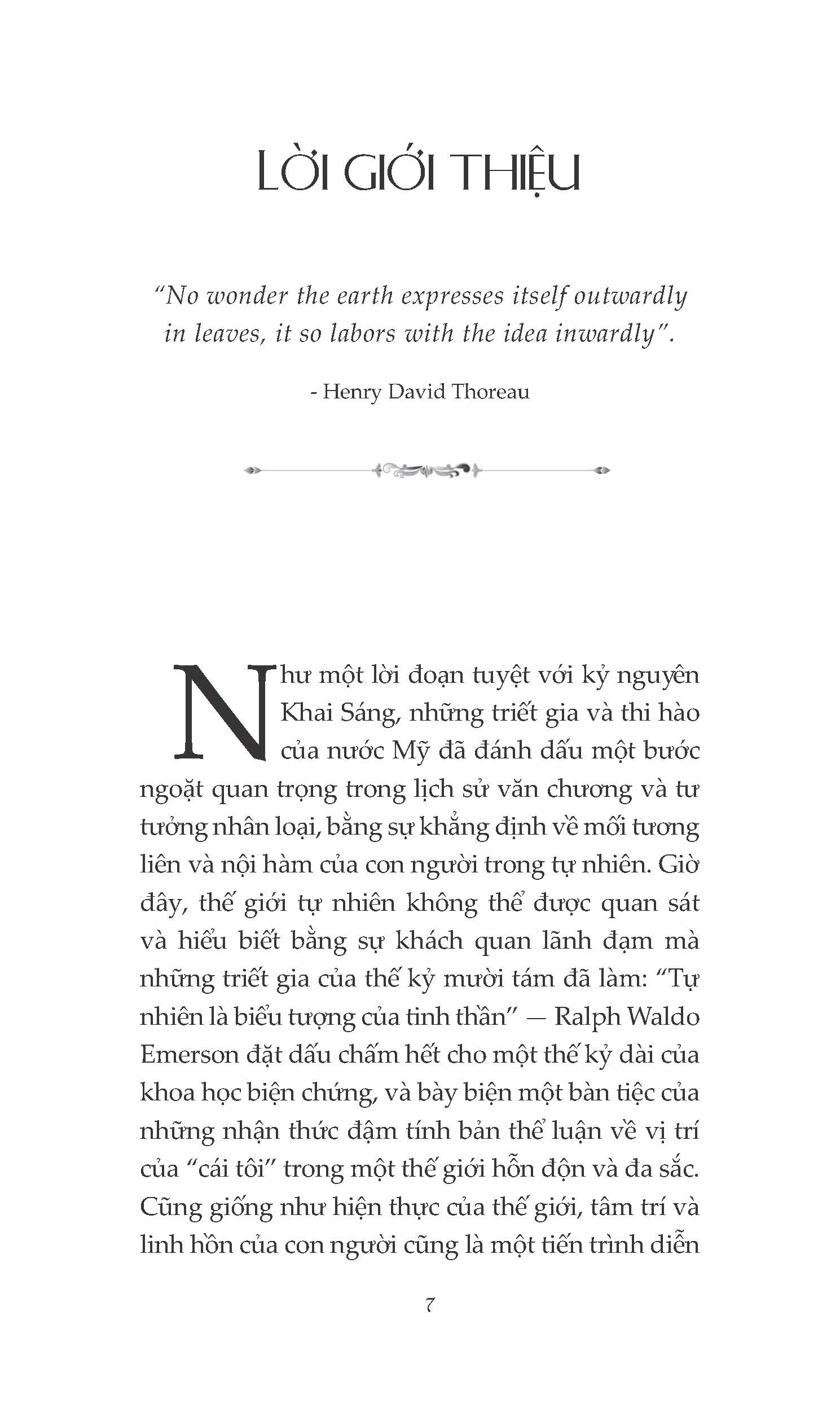 LỜI GIỚI THIỆU

"No wonder the earth expresses itself outwardly in leaves, it so labors with the idea inwardly".

- Henry David Thoreau

Như một lời đoạn tuyệt với kỷ nguyên Khai Sáng, những triết gia và thi hào của nước Mỹ đã đánh dấu một bước ngoặt quan trọng trong lịch sử văn chương và tư tưởng nhân loại, bằng sự khẳng định về mối tương liên và nội hàm của con người trong tự nhiên. Giờ đây, thế giới tự nhiên không thể được quan sát và hiểu biết bằng sự khách quan lãnh đạm mà những triết gia của thế kỷ mười tám đã làm: "Tự nhiên là biểu tượng của tinh thần" — Ralph Waldo Emerson đặt dấu chấm hết cho một thế kỷ dài của khoa học biện chứng, và bày biện một bàn tiệc của những nhận thức đậm tính bản thể luận về vị trí của "cái tôi" trong một thế giới hỗn độn và đa sắc. Cũng giống như hiện thực của thế giới, tâm trí và linh hồn của con người cũng là một tiến trình diễn

7